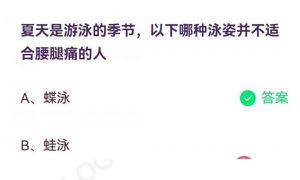 夏天是游泳的季节，以下哪种泳姿并不适合腰腿痛的人

A、蝶泳

答案

B、蛙泳